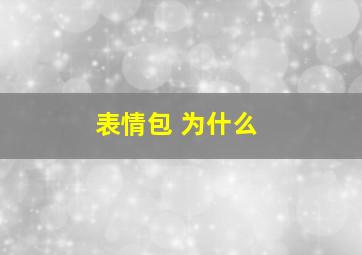 表情包 为什么